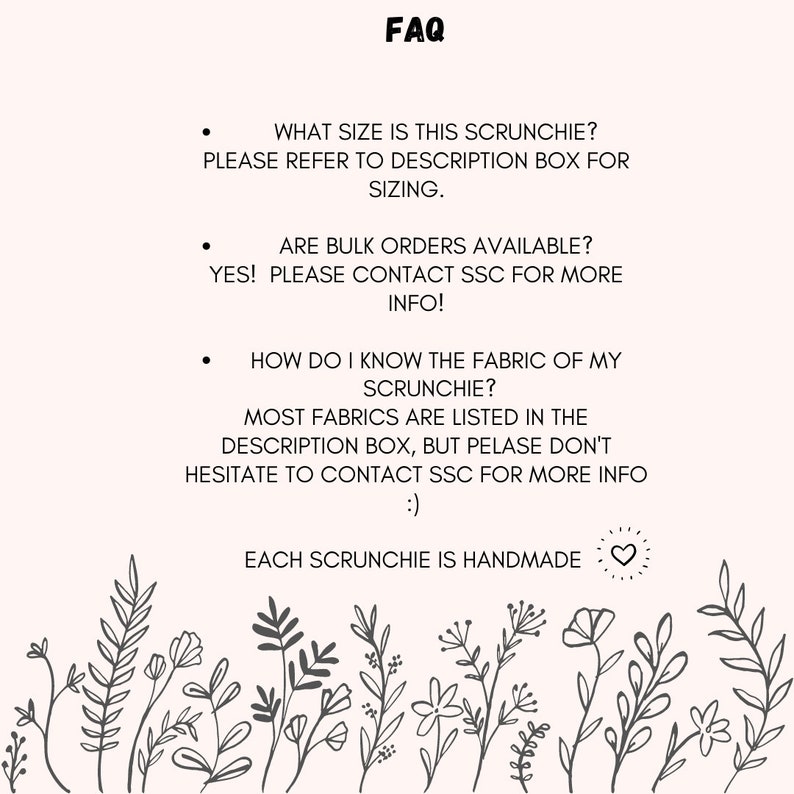 FAQ

• WHAT SIZE IS THIS SCRUNCHIE?
PLEASE REFER TO DESCRIPTION BOX FOR SIZING.

• ARE BULK ORDERS AVAILABLE?
YES! PLEASE CONTACT SSC FOR MORE INFO!

• HOW DO I KNOW THE FABRIC OF MY SCRUNCHIE?
MOST FABRICS ARE LISTED IN THE DESCRIPTION BOX, BUT PELASE DON'T HESITATE TO CONTACT SSC FOR MORE INFO :)

EACH SCRUNCHIE IS HANDMADE